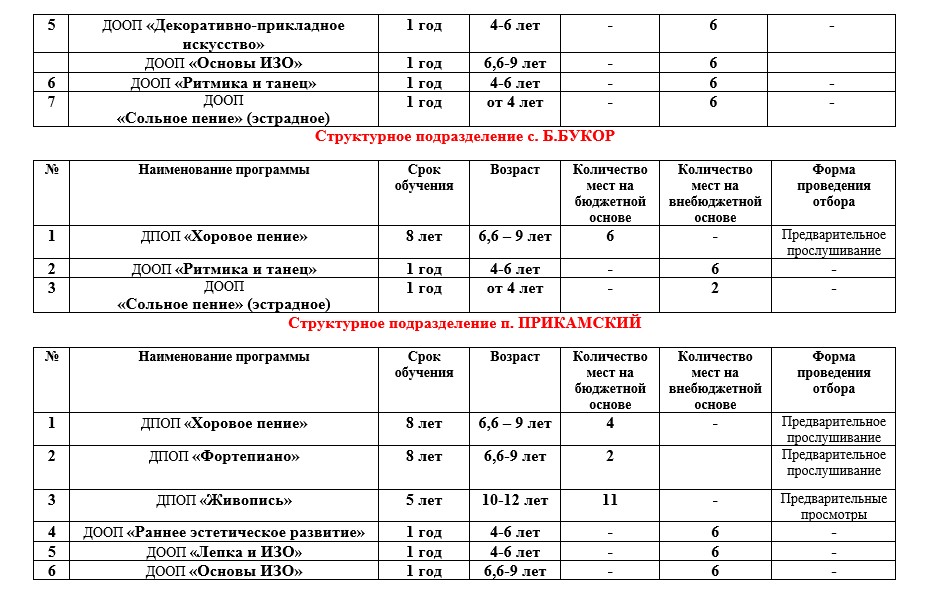 | 5 | ДООП «Декоративно-прикладное искусство» | 1 год | 4-6 лет | - | 6 | - |
|---|---|---|---|---|---|---|
|  | ДООП «Основы ИЗО» | 1 год | 6,6-9 лет | - | 6 |  |
| 6 | ДООП «Ритмика и танец» | 1 год | 4-6 лет | - | 6 | - |
| 7 | ДООП «Сольное пение» (эстрадное) | 1 год | от 4 лет | - | 6 | - |

Структурное подразделение с. Б.БУКОР

| № | Наименование программы | Срок обучения | Возраст | Количество мест на бюджетной основе | Количество мест на внебюджетной основе | Форма проведения отбора |
|---|---|---|---|---|---|---|
| 1 | ДПОП «Хоровое пение» | 8 лет | 6,6 – 9 лет | 6 | - | Предварительное прослушивание |
| 2 | ДООП «Ритмика и танец» | 1 год | 4-6 лет | - | 6 | - |
| 3 | ДООП «Сольное пение» (эстрадное) | 1 год | от 4 лет | - | 2 | - |

Структурное подразделение п. ПРИКАМСКИЙ

| № | Наименование программы | Срок обучения | Возраст | Количество мест на бюджетной основе | Количество мест на внебюджетной основе | Форма проведения отбора |
|---|---|---|---|---|---|---|
| 1 | ДПОП «Хоровое пение» | 8 лет | 6,6 – 9 лет | 4 | - | Предварительное прослушивание |
| 2 | ДПОП «Фортепиано» | 8 лет | 6,6-9 лет | 2 |  | Предварительное прослушивание |
| 3 | ДПОП «Живопись» | 5 лет | 10-12 лет | 11 | - | Предварительные просмотры |
| 4 | ДООП «Раннее эстетическое развитие» | 1 год | 4-6 лет | - | 6 | - |
| 5 | ДООП «Лепка и ИЗО» | 1 год | 4-6 лет | - | 6 | - |
| 6 | ДООП «Основы ИЗО» | 1 год | 6,6-9 лет | - | 6 | - |